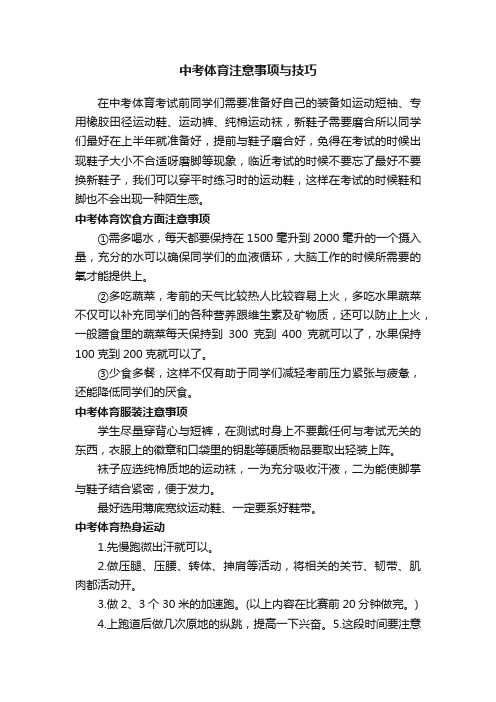 中考体育注意事项与技巧

在中考体育考试前同学们需要准备好自己的装备如运动短袖、专用橡胶田径运动鞋、运动裤、纯棉运动袜，新鞋子需要磨合所以同学们最好在上半年就准备好，提前与鞋子磨合好，免得在考试的时候出现鞋子大小不合适呀磨脚等现象，临近考试的时候不要忘了最好不要换新鞋子，我们可以穿平时练习时的运动鞋，这样在考试的时候鞋和脚也不会出现一种陌生感。

中考体育饮食方面注意事项

①需多喝水，每天都要保持在 1500 毫升到 2000 毫升的一个摄入量，充分的水可以确保同学们的血液循环，大脑工作的时候所需要的氧才能提供上。

②多吃蔬菜，考前的天气比较热人比较容易上火，多吃水果蔬菜不仅可以补充同学们的各种营养跟维生素及矿物质，还可以防止上火，一般膳食里的蔬菜每天保持到 300 克到 400 克就可以了，水果保持 100 克到 200 克就可以了。

③少食多餐，这样不仅有助于同学们减轻考前压力紧张与疲惫，还能降低同学们的厌食。

中考体育服装注意事项

学生尽量穿背心与短裤，在测试时身上不要戴任何与考试无关的东西，衣服上的徽章和口袋里的钥匙等硬质物品要取出轻装上阵。

袜子应选纯棉质地的运动袜，一为充分吸收汗液，二为能使脚掌与鞋子结合紧密，便于发力。

最好选用薄底宽纹运动鞋、一定要系好鞋带。

中考体育热身运动

1.先慢跑微出汗就可以。

2.做压腿、压腰、转体、抻肩等活动，将相关的关节、韧带、肌肉都活动开。

3.做 2、3 个 30 米的加速跑。(以上内容在比赛前 20 分钟做完。)

4.上跑道后做几次原地的纵跳，提高一下兴奋。5.这段时间要注意